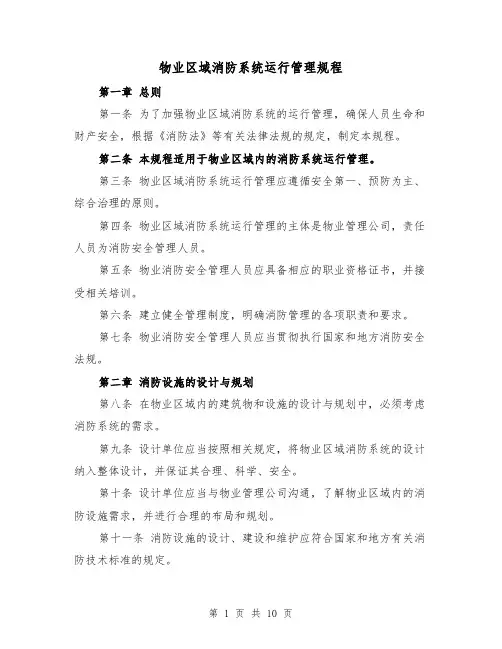 物业区域消防系统运行管理规程

第一章 总则

第一条 为了加强物业区域消防系统的运行管理，确保人员生命和财产安全，根据《消防法》等有关法律法规的规定，制定本规程。

第二条 本规程适用于物业区域内的消防系统运行管理。

第三条 物业区域消防系统运行管理应遵循安全第一、预防为主、综合治理的原则。

第四条 物业区域消防系统运行管理的主体是物业管理公司，责任人员为消防安全管理人员。

第五条 物业消防安全管理人员应具备相应的职业资格证书，并接受相关培训。

第六条 建立健全管理制度，明确消防管理的各项职责和要求。

第七条 物业消防安全管理人员应当贯彻执行国家和地方消防安全法规。

第二章 消防设施的设计与规划

第八条 在物业区域内的建筑物和设施的设计与规划中，必须考虑消防系统的需求。

第九条 设计单位应当按照相关规定，将物业区域消防系统的设计纳入整体设计，并保证其合理、科学、安全。

第十条 设计单位应当与物业管理公司沟通，了解物业区域内的消防设施需求，并进行合理的布局和规划。

第十一条 消防设施的设计、建设和维护应符合国家和地方有关消防技术标准的规定。

第 1 页 共 10 页